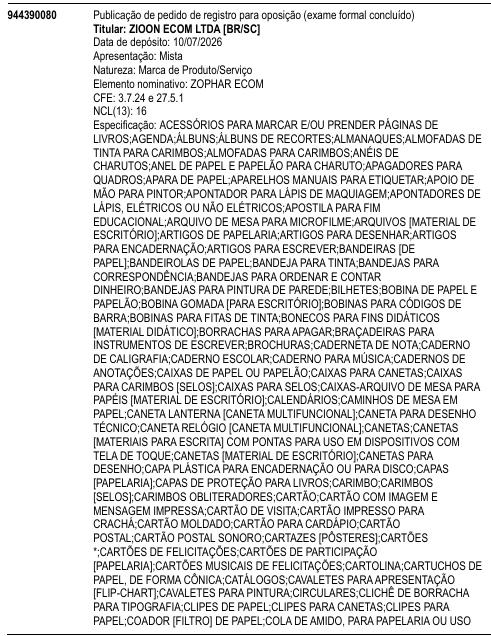 944390080

Publicação de pedido de registro para oposição (exame formal concluído)
**Titular: ZIOON ECOM LTDA [BR/SC]**
Data de depósito: 10/07/2026
Apresentação: Mista
Natureza: Marca de Produto/Serviço
Elemento nominativo: ZOPHAR ECOM
CFE: 3.7.24 e 27.5.1
NCL(13): 16
Especificação: ACESSÓRIOS PARA MARCAR E/OU PRENDER PÁGINAS DE LIVROS;AGENDA;ÁLBUNS;ÁLBUNS DE RECORTES;ALMANAQUES;ALMOFADAS DE TINTA PARA CARIMBOS;ALMOFADAS PARA CARIMBOS;ANÉIS DE CHARUTOS;ANEL DE PAPEL E PAPELÃO PARA CHARUTO;APAGADORES PARA QUADROS;APARA DE PAPEL;APARELHOS MANUAIS PARA ETIQUETAR;APOIO DE MÃO PARA PINTOR;APONTADOR PARA LÁPIS DE MAQUIAGEM;APONTADORES DE LÁPIS, ELÉTRICOS OU NÃO ELÉTRICOS;APOSTILA PARA FIM EDUCACIONAL;ARQUIVO DE MESA PARA MICROFILME;ARQUIVOS [MATERIAL DE ESCRITÓRIO];ARTIGOS DE PAPELARIA;ARTIGOS PARA DESENHAR;ARTIGOS PARA ENCADERNAÇÃO;ARTIGOS PARA ESCREVER;BANDEIRAS [DE PAPEL];BANDEIROLAS DE PAPEL;BANDEJA PARA TINTA;BANDEJAS PARA CORRESPONDÊNCIA;BANDEJAS PARA ORDENAR E CONTAR DINHEIRO;BANDEJAS PARA PINTURA DE PAREDE;BILHETES;BOBINA DE PAPEL E PAPELÃO;BOBINA GOMADA [PARA ESCRITÓRIO];BOBINAS PARA CÓDIGOS DE BARRA;BOBINAS PARA FITAS DE TINTA;BONECOS PARA FINS DIDÁTICOS [MATERIAL DIDÁTICO];BORRACHAS PARA APAGAR;BRAÇADEIRAS PARA INSTRUMENTOS DE ESCREVER;BROCHURAS;CADERNETA DE NOTA;CADERNO DE CALIGRAFIA;CADERNO ESCOLAR;CADERNO PARA MÚSICA;CADERNOS DE ANOTAÇÕES;CAIXAS DE PAPEL OU PAPELÃO;CAIXAS PARA CANETAS;CAIXAS PARA CARIMBOS [SELOS];CAIXAS PARA SELOS;CAIXAS-ARQUIVO DE MESA PARA PAPÉIS [MATERIAL DE ESCRITÓRIO];CALENDÁRIOS;CAMINHOS DE MESA EM PAPEL;CANETA LANTERNA [CANETA MULTIFUNCIONAL];CANETA PARA DESENHO TÉCNICO;CANETA RELÓGIO [CANETA MULTIFUNCIONAL];CANETAS;CANETAS [MATERIAIS PARA ESCRITA] COM PONTAS PARA USO EM DISPOSITIVOS COM TELA DE TOQUE;CANETAS [MATERIAL DE ESCRITÓRIO];CANETAS PARA DESENHO;CAPA PLÁSTICA PARA ENCADERNAÇÃO OU PARA DISCO;CAPAS [PAPELARIA];CAPAS DE PROTEÇÃO PARA LIVROS;CARIMBO;CARIMBOS [SELOS];CARIMBOS OBLITERADORES;CARTÃO;CARTÃO COM IMAGEM E MENSAGEM IMPRESSA;CARTÃO DE VISITA;CARTÃO IMPRESSO PARA CRACHÁ;CARTÃO MOLDADO;CARTÃO PARA CARDÁPIO;CARTÃO POSTAL;CARTÃO POSTAL SONORO;CARTAZES [PÔSTERES];CARTÕES *;CARTÕES DE FELICITAÇÕES;CARTÕES DE PARTICIPAÇÃO [PAPELARIA];CARTÕES MUSICAIS DE FELICITAÇÕES;CARTOLINA;CARTUCHOS DE PAPEL, DE FORMA CÔNICA;CATÁLOGOS;CAVALETES PARA APRESENTAÇÃO [FLIP-CHART];CAVALETES PARA PINTURA;CIRCULARES;CLICHÊ DE BORRACHA PARA TIPOGRAFIA;CLIPES DE PAPEL;CLIPES PARA CANETAS;CLIPES PARA PAPEL;COADOR [FILTRO] DE PAPEL;COLA DE AMIDO, PARA PAPELARIA OU USO